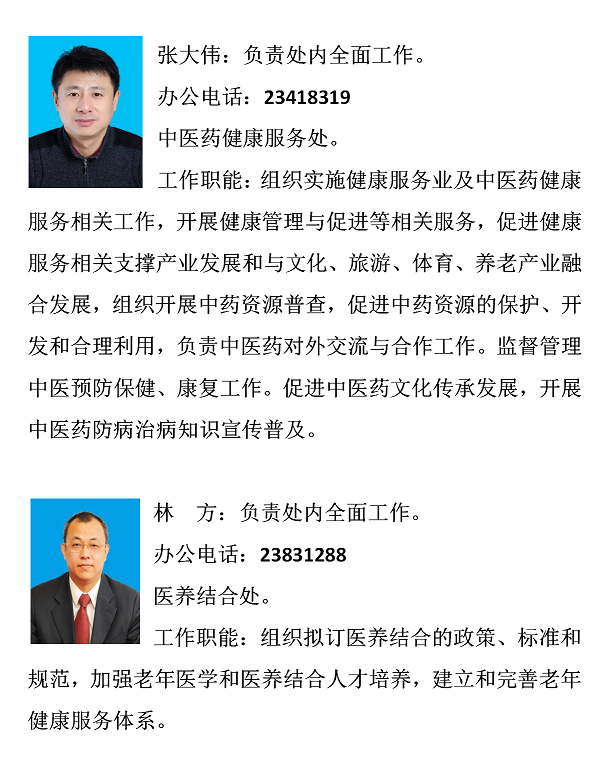 张大伟：负责处内全面工作。

办公电话：23418319

中医药健康服务处。

工作职能：组织实施健康服务业及中医药健康服务相关工作，开展健康管理与促进等相关服务，促进健康服务相关支撑产业发展和与文化、旅游、体育、养老产业融合发展，组织开展中药资源普查，促进中药资源的保护、开发和合理利用，负责中医药对外交流与合作工作。监督管理中医预防保健、康复工作。促进中医药文化传承发展，开展中医药防病治病知识宣传普及。

林　方：负责处内全面工作。

办公电话：23831288

医养结合处。

工作职能：组织拟订医养结合的政策、标准和规范，加强老年医学和医养结合人才培养，建立和完善老年健康服务体系。